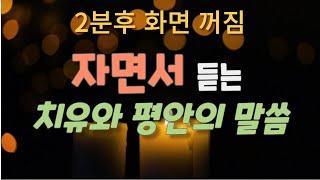 2분후 화면 꺼짐

자면서 듣는

치유와 평안의 말씀